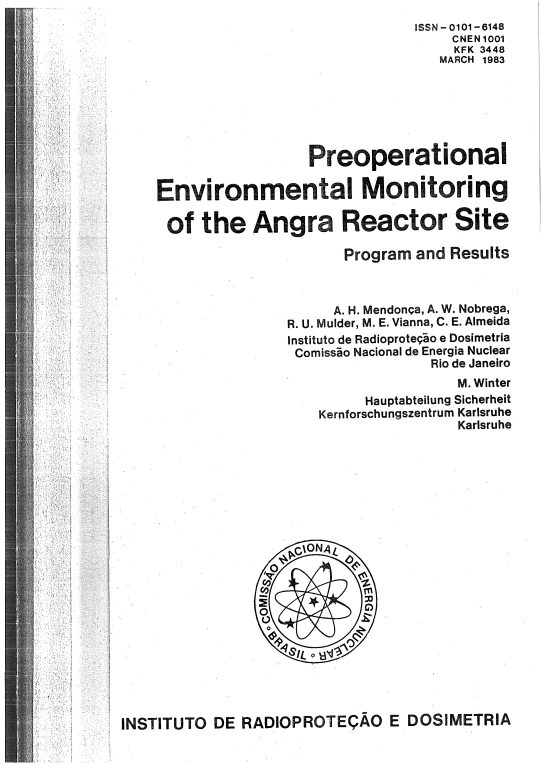 ISSN - 0101 - 6148
CNEN 1001
KFK 3448
MARCH 1983

Preoperational
Environmental Monitoring
of the Angra Reactor Site

Program and Results

A. H. Mendonça, A. W. Nobrega,
R. U. Mulder, M. E. Vianna, C. E. Almeida
Instituto de Radioproteção e Dosimetria
Comissão Nacional de Energia Nuclear
Rio de Janeiro

M. Winter
Hauptabteilung Sicherheit
Kernforschungszentrum Karlsruhe
Karlsruhe

COMISSÃO NACIONAL DE ENERGIA NUCLEAR
BRASIL

INSTITUTO DE RADIOPROTEÇÃO E DOSIMETRIA